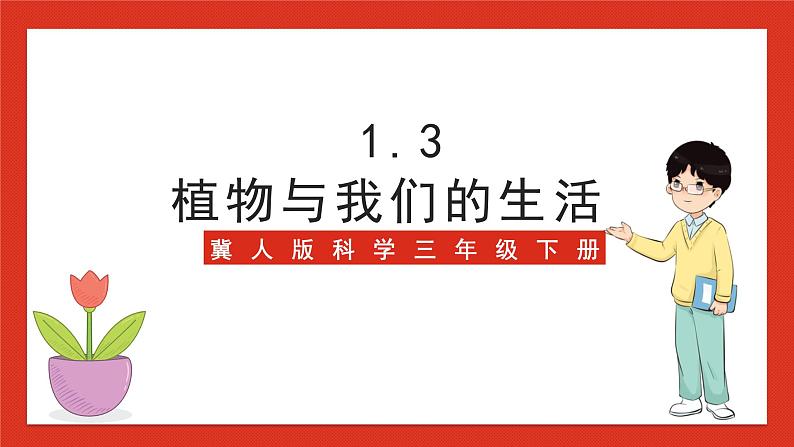 1.3
植物与我们的生活
冀人版科学三年级下册